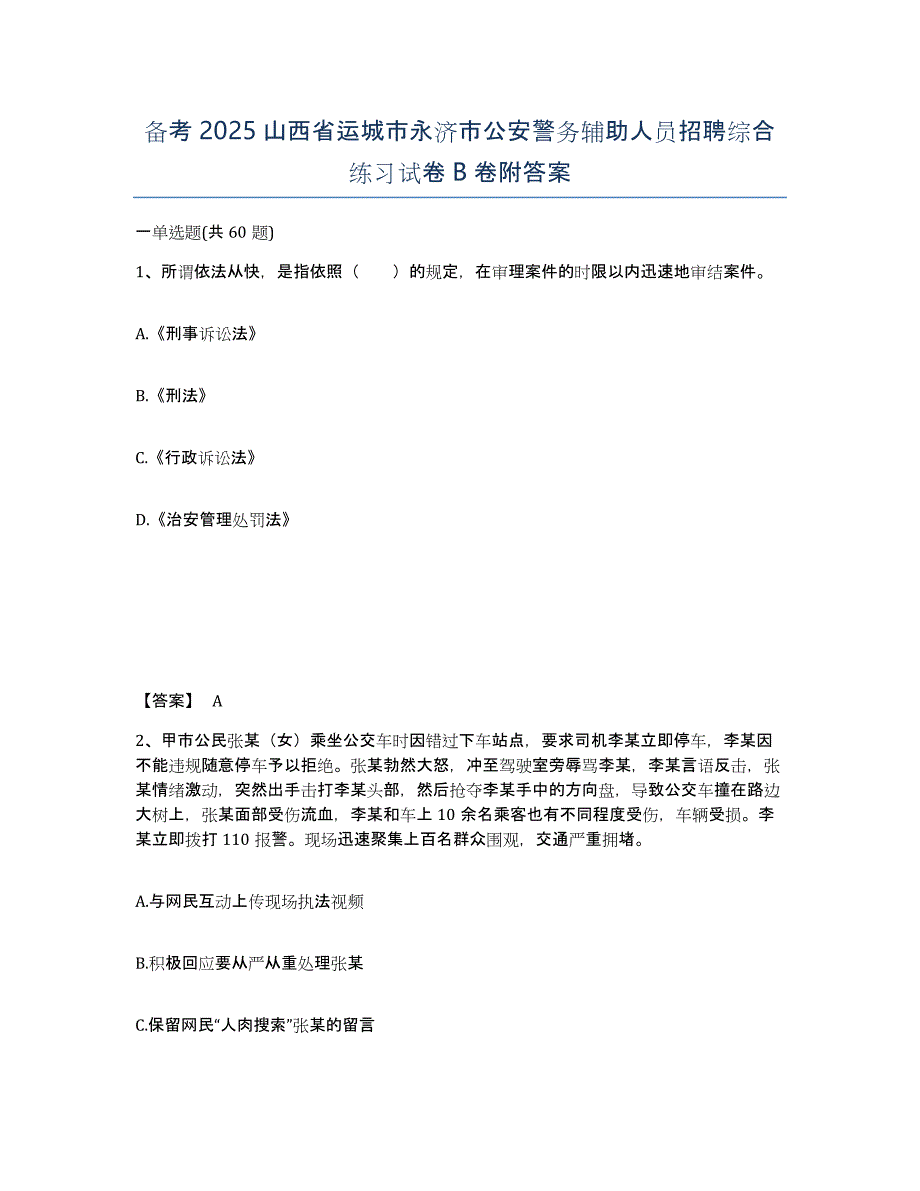 备考 2025 山西省运城市永济市公安警务辅助人员招聘综合练习试卷 B 卷附答案

一单选题(共 60 题)

1、所谓依法从快，是指依照（　　）的规定，在审理案件的时限以内迅速地审结案件。

A.《刑事诉讼法》

B.《刑法》

C.《行政诉讼法》

D.《治安管理处罚法》

【答案】 A

2、甲市公民张某（女）乘坐公交车时因错过下车站点，要求司机李某立即停车，李某因不能违规随意停车予以拒绝。张某勃然大怒，冲至驾驶室旁辱骂李某，李某言语反击，张某情绪激动，突然出手击打李某头部，然后抢夺李某手中的方向盘，导致公交车撞在路边大树上，张某面部受伤流血，李某和车上 10 余名乘客也有不同程度受伤，车辆受损。李某立即拨打 110 报警。现场迅速聚集上百名群众围观，交通严重拥堵。

A.与网民互动上传现场执法视频

B.积极回应要从严从重处理张某

C.保留网民“人肉搜索”张某的留言